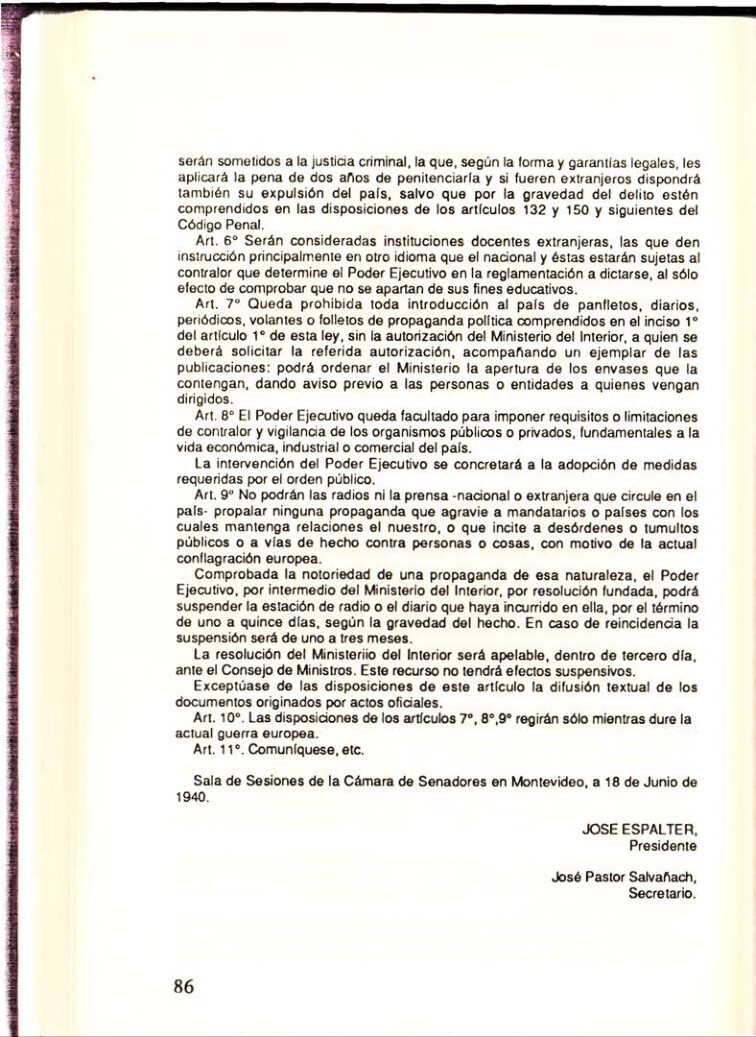 serán sometidos a la justicia criminal, la que, según la forma y garantías legales, les aplicará la pena de dos años de penitenciaría y si fueren extranjeros dispondrá también su expulsión del país, salvo que por la gravedad del delito estén comprendidos en las disposiciones de los artículos 132 y 150 y siguientes del Código Penal.

Art. 6° Serán consideradas instituciones docentes extranjeras, las que den instrucción principalmente en otro idioma que el nacional y éstas estarán sujetas al contralor que determine el Poder Ejecutivo en la reglamentación a dictarse, al sólo efecto de comprobar que no se apartan de sus fines educativos.

Art. 7° Queda prohibida toda introducción al país de panfletos, diarios, periódicos, volantes o folletos de propaganda política comprendidos en el inciso 1° del artículo 1° de esta ley, sin la autorización del Ministerio del Interior, a quien se deberá solicitar la referida autorización, acompañando un ejemplar de las publicaciones: podrá ordenar el Ministerio la apertura de los envases que la contengan, dando aviso previo a las personas o entidades a quienes vengan dirigidos.

Art. 8° El Poder Ejecutivo queda facultado para imponer requisitos o limitaciones de contralor y vigilancia de los organismos públicos o privados, fundamentales a la vida económica, industrial o comercial del país.

La intervención del Poder Ejecutivo se concretará a la adopción de medidas requeridas por el orden público.

Art. 9° No podrán las radios ni la prensa -nacional o extranjera que circule en el país- propalar ninguna propaganda que agravie a mandatarios o países con los cuales mantenga relaciones el nuestro, o que incite a desórdenes o tumultos públicos o a vías de hecho contra personas o cosas, con motivo de la actual conflagración europea.

Comprobada la notoriedad de una propaganda de esa naturaleza, el Poder Ejecutivo, por intermedio del Ministerio del Interior, por resolución fundada, podrá suspender la estación de radio o el diario que haya incurrido en ella, por el término de uno a quince días, según la gravedad del hecho. En caso de reincidencia la suspensión será de uno a tres meses.

La resolución del Ministeriio del Interior será apelable, dentro de tercero día, ante el Consejo de Ministros. Este recurso no tendrá efectos suspensivos.

Exceptúase de las disposiciones de este artículo la difusión textual de los documentos originados por actos oficiales.

Art. 10°. Las disposiciones de los artículos 7°, 8°,9° regirán sólo mientras dure la actual guerra europea.

Art. 11°. Comuníquese, etc.

Sala de Sesiones de la Cámara de Senadores en Montevideo, a 18 de Junio de 1940.

JOSE ESPALTER,
Presidente

José Pastor Salvañach,
Secretario.

86